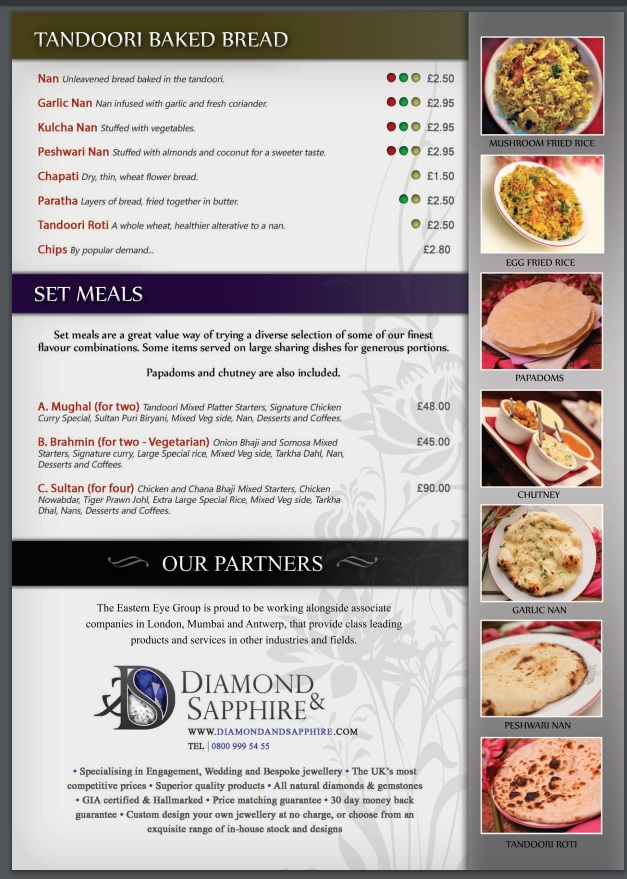 TANDOORI BAKED BREAD

Nan Unleavened bread baked in the tandoori. £2.50

Garlic Nan Nan infused with garlic and fresh coriander. £2.95

Kulcha Nan Stuffed with vegetables. £2.95

Peshwari Nan Stuffed with almonds and coconut for a sweeter taste. £2.95

Chapati Dry, thin, wheat flower bread. £1.50

Paratha Layers of bread, fried together in butter. £2.50

Tandoori Roti A whole wheat, healthier alterative to a nan. £2.50

Chips By popular demand... £2.80

SET MEALS

Set meals are a great value way of trying a diverse selection of some of our finest flavour combinations. Some items served on large sharing dishes for generous portions.

Papadoms and chutney are also included.

A. Mughal (for two) Tandoori Mixed Platter Starters, Signature Chicken Curry Special, Sultan Puri Biryani, Mixed Veg side, Nan, Desserts and Coffees. £48.00

B. Brahmin (for two - Vegetarian) Onion Bhaji and Somosa Mixed Starters, Signature curry, Large Special rice, Mixed Veg side, Tarkha Dahl, Nan, Desserts and Coffees. £45.00

C. Sultan (for four) Chicken and Chana Bhaji Mixed Starters, Chicken Nowabdar, Tiger Prawn Johl, Extra Large Special Rice, Mixed Veg side, Tarkha Dhal, Nans, Desserts and Coffees. £90.00

OUR PARTNERS

The Eastern Eye Group is proud to be working alongside associate companies in London, Mumbai and Antwerp, that provide class leading products and services in other industries and fields.

DIAMOND & SAPPHIRE
WWW.DIAMONDANDSAPPHIRE.COM
TEL | 0800 999 54 55

• Specialising in Engagement, Wedding and Bespoke jewellery • The UK's most competitive prices • Superior quality products • All natural diamonds & gemstones • GIA certified & Hallmarked • Price matching guarantee • 30 day money back guarantee • Custom design your own jewellery at no charge, or choose from an exquisite range of in-house stock and designs

MUSHROOM FRIED RICE

EGG FRIED RICE

PAPADOMS

CHUTNEY

GARLIC NAN

PESHWARI NAN

TANDOORI ROTI